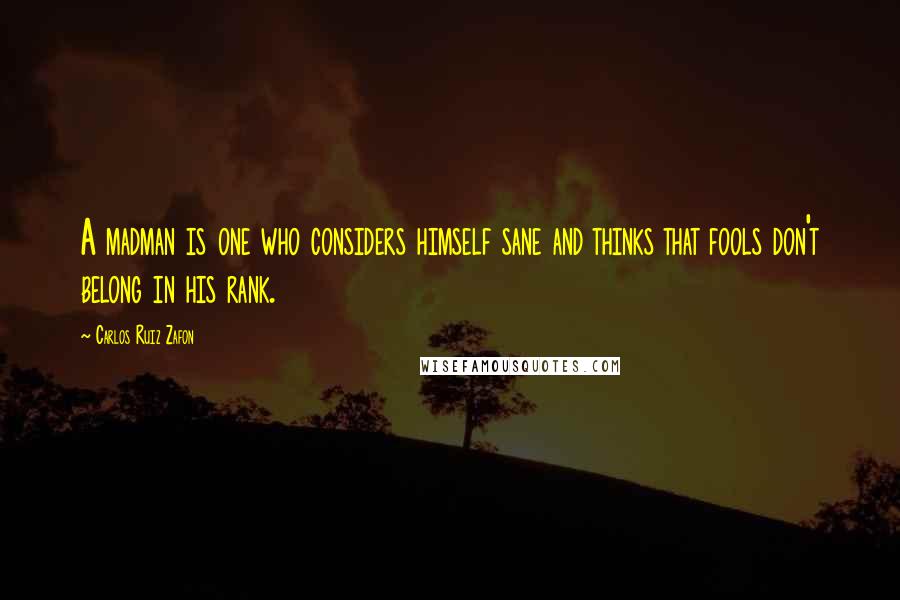 A madman is one who considers himself sane and thinks that fools don't belong in his rank.

~ Carlos Ruiz Zafon

WISEFAMOUSQUOTES.COM